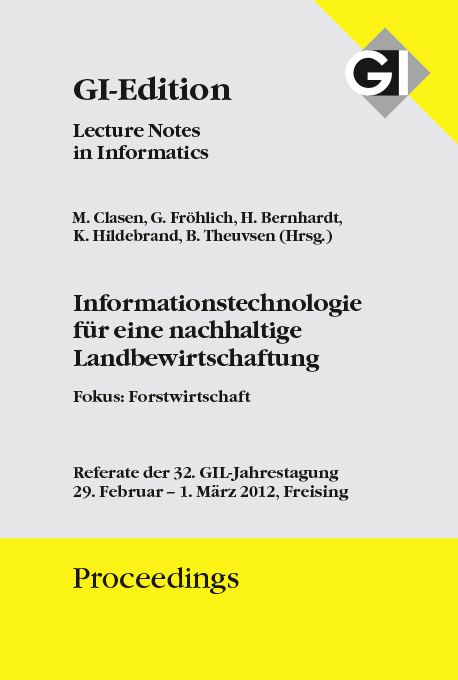 GI

GI-Edition

Lecture Notes in Informatics

M. Clasen, G. Fröhlich, H. Bernhardt, K. Hildebrand, B. Theuvsen (Hrsg.)

Informationstechnologie für eine nachhaltige Landbewirtschaftung

Fokus: Forstwirtschaft

Referate der 32. GIL-Jahrestagung
29. Februar – 1. März 2012, Freising

Proceedings